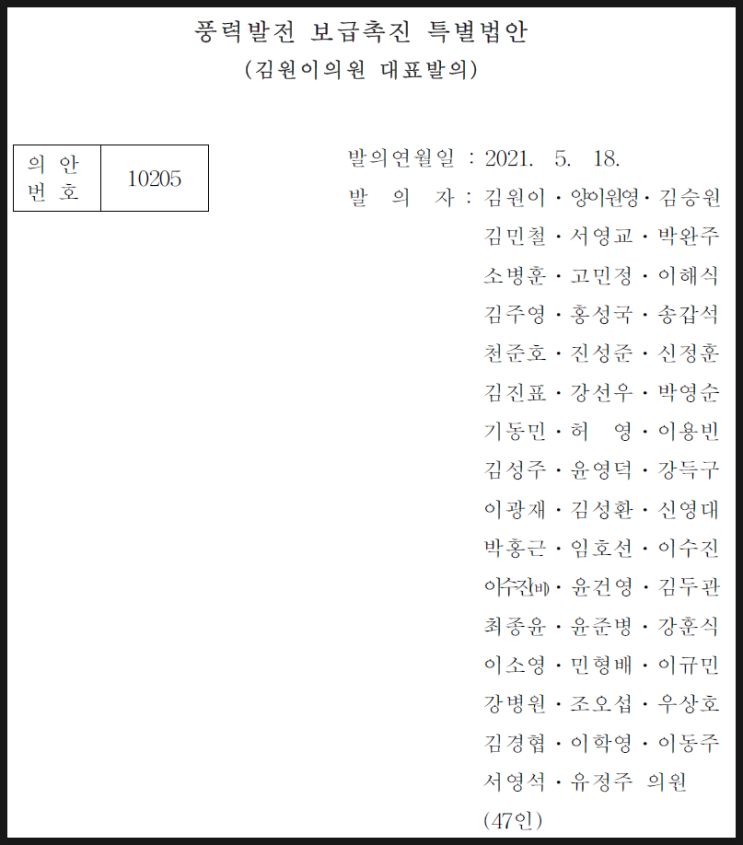 풍력발전 보급촉진 특별법안
(김원이의원 대표발의)

| 의 안 번 호 | 10205 |
|---|---|

발의연월일 : 2021. 5. 18.

발 의 자 : 김원이 · 양이원영 · 김승원 김민철 · 서영교 · 박완주 소병훈 · 고민정 · 이해식 김주영 · 홍성국 · 송갑석 천준호 · 진성준 · 신정훈 김진표 · 강선우 · 박영순 기동민 · 허 영 · 이용빈 김성주 · 윤영덕 · 강득구 이광재 · 김성환 · 신영대 박홍근 · 임호선 · 이수진 이수진(비) · 윤건영 · 김두관 최종윤 · 윤준병 · 강훈식 이소영 · 민형배 · 이규민 강병원 · 조오섭 · 우상호 김경협 · 이학영 · 이동주 서영석 · 유정주 의원 (47인)